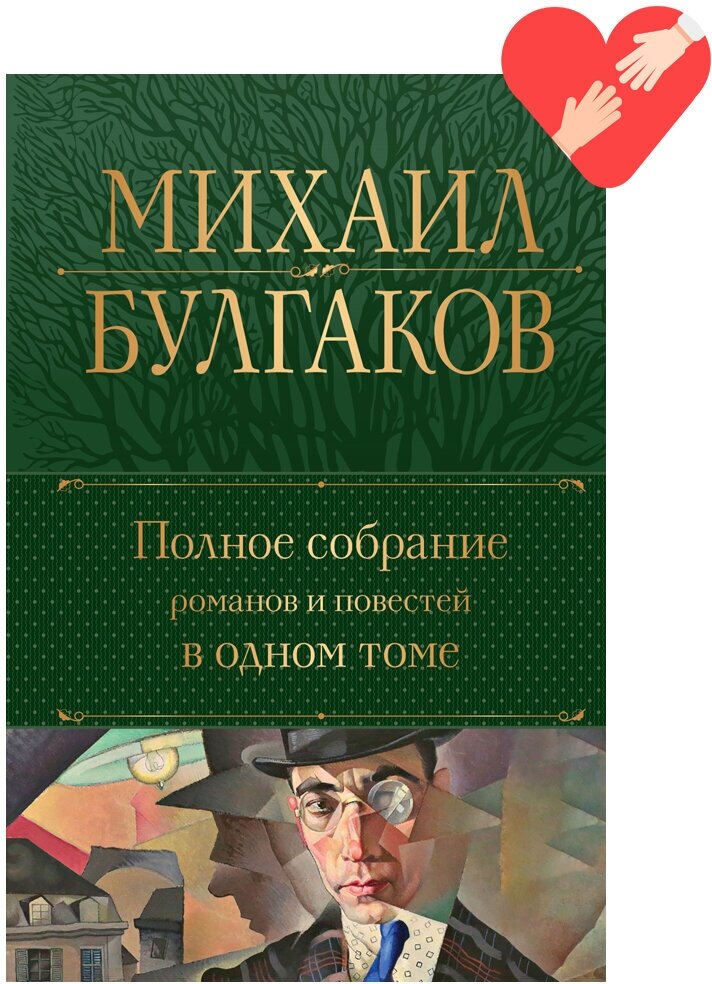 МИХАИЛ
БУЛГАКОВ

Полное собрание
романов и повестей
в одном томе